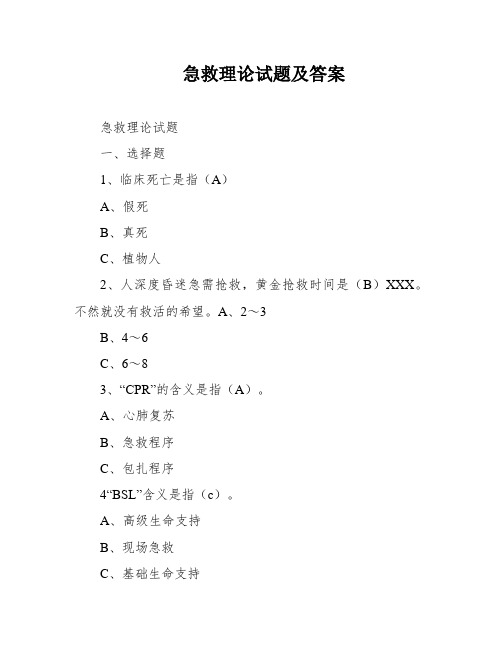 急救理论试题及答案

急救理论试题

一、选择题

1、临床死亡是指（A）

A、假死

B、真死

C、植物人

2、人深度昏迷急需抢救，黄金抢救时间是（B）XXX。不然就没有救活的希望。A、2～3

B、4～6

C、6～8

3、“CPR”的含义是指（A）。

A、心肺复苏

B、急救程序

C、包扎程序

4“BSL”含义是指（c）。

A、高级生命支持

B、现场急救

C、基础生命支持